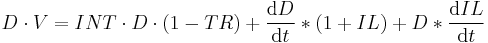 $D \cdot V = INT \cdot D \cdot (1 - TR) + \frac{\mathrm{d}D}{\mathrm{d}t} * (1 + IL) + D * \frac{\mathrm{d}IL}{\mathrm{d}t}$